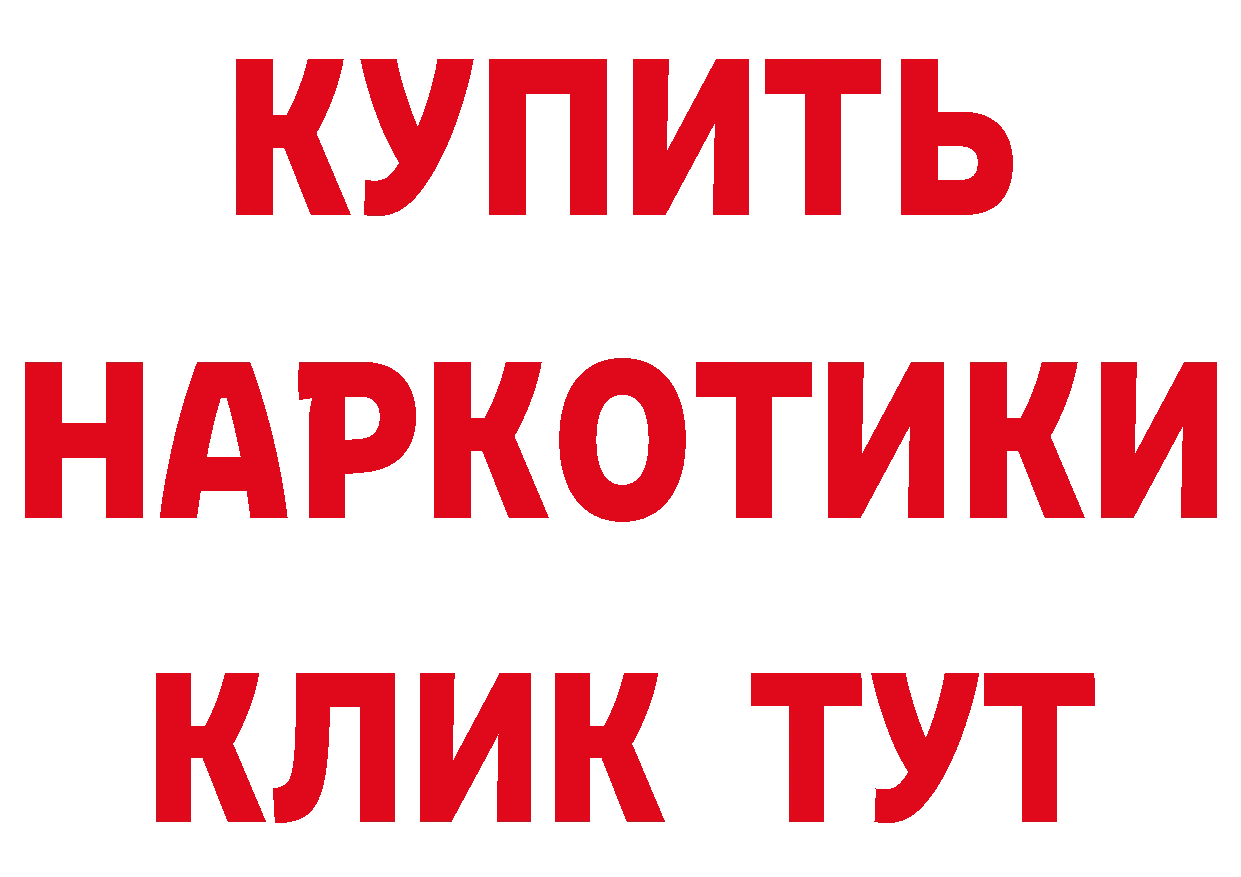 КУПИТЬ НАРКОТИКИ КЛИК ТУТ